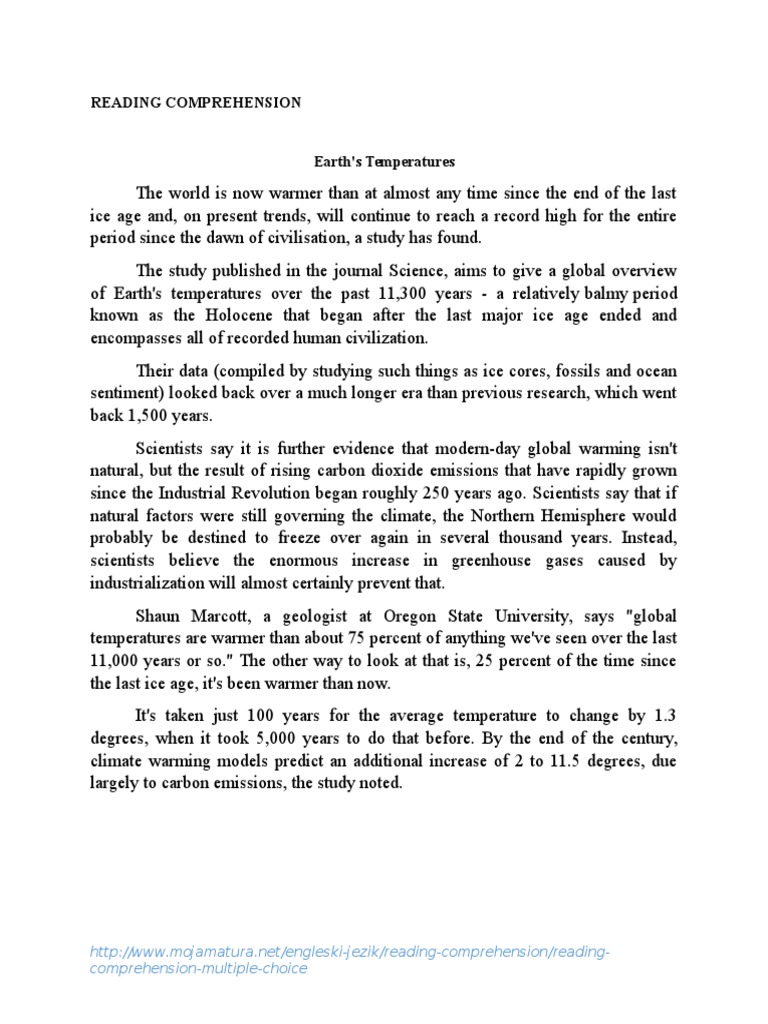 READING COMPREHENSION

Earth's Temperatures

The world is now warmer than at almost any time since the end of the last ice age and, on present trends, will continue to reach a record high for the entire period since the dawn of civilisation, a study has found.

The study published in the journal Science, aims to give a global overview of Earth's temperatures over the past 11,300 years - a relatively balmy period known as the Holocene that began after the last major ice age ended and encompasses all of recorded human civilization.

Their data (compiled by studying such things as ice cores, fossils and ocean sentiment) looked back over a much longer era than previous research, which went back 1,500 years.

Scientists say it is further evidence that modern-day global warming isn't natural, but the result of rising carbon dioxide emissions that have rapidly grown since the Industrial Revolution began roughly 250 years ago. Scientists say that if natural factors were still governing the climate, the Northern Hemisphere would probably be destined to freeze over again in several thousand years. Instead, scientists believe the enormous increase in greenhouse gases caused by industrialization will almost certainly prevent that.

Shaun Marcott, a geologist at Oregon State University, says "global temperatures are warmer than about 75 percent of anything we've seen over the last 11,000 years or so." The other way to look at that is, 25 percent of the time since the last ice age, it's been warmer than now.

It's taken just 100 years for the average temperature to change by 1.3 degrees, when it took 5,000 years to do that before. By the end of the century, climate warming models predict an additional increase of 2 to 11.5 degrees, due largely to carbon emissions, the study noted.

http://www.mojamatura.net/engleski-jezik/reading-comprehension/reading-comprehension-multiple-choice